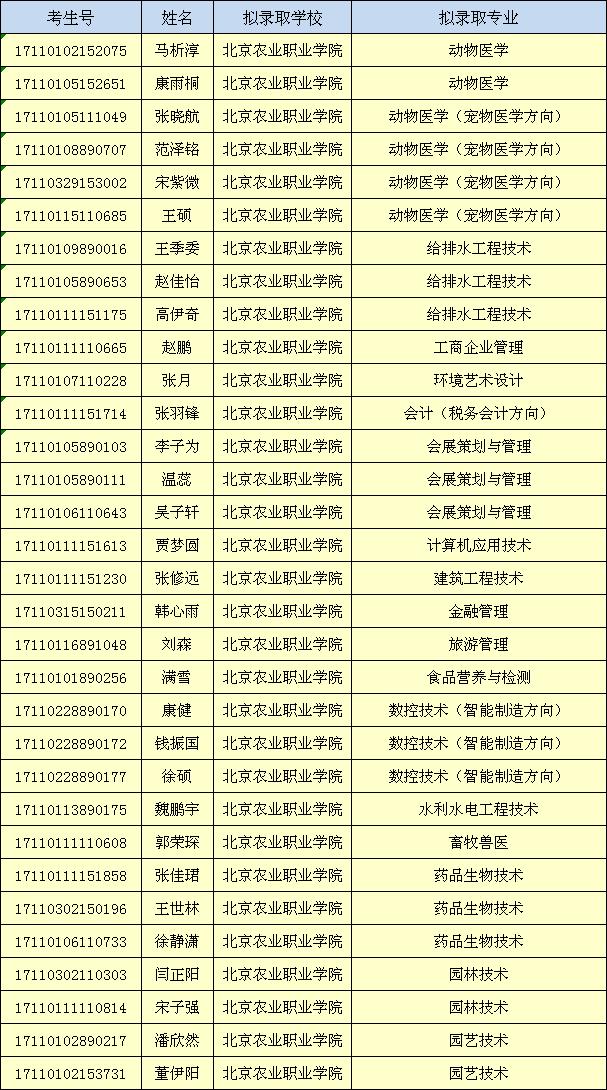 | 考生号 | 姓名 | 拟录取学校 | 拟录取专业 |
|---|---|---|---|
| 17110102152075 | 马析淳 | 北京农业职业学院 | 动物医学 |
| 17110105152651 | 康雨桐 | 北京农业职业学院 | 动物医学 |
| 17110105111049 | 张晓航 | 北京农业职业学院 | 动物医学（宠物医学方向） |
| 17110108890707 | 范泽铭 | 北京农业职业学院 | 动物医学（宠物医学方向） |
| 17110329153002 | 宋紫微 | 北京农业职业学院 | 动物医学（宠物医学方向） |
| 17110115110685 | 王硕 | 北京农业职业学院 | 动物医学（宠物医学方向） |
| 17110109890016 | 王季委 | 北京农业职业学院 | 给排水工程技术 |
| 17110105890653 | 赵佳怡 | 北京农业职业学院 | 给排水工程技术 |
| 17110111151175 | 高伊奇 | 北京农业职业学院 | 给排水工程技术 |
| 17110111110665 | 赵鹏 | 北京农业职业学院 | 工商企业管理 |
| 17110107110228 | 张月 | 北京农业职业学院 | 环境艺术设计 |
| 17110111151714 | 张羽锋 | 北京农业职业学院 | 会计（税务会计方向） |
| 17110105890103 | 李子为 | 北京农业职业学院 | 会展策划与管理 |
| 17110105890111 | 温蕊 | 北京农业职业学院 | 会展策划与管理 |
| 17110106110643 | 吴子轩 | 北京农业职业学院 | 会展策划与管理 |
| 17110111151613 | 贾梦圆 | 北京农业职业学院 | 计算机应用技术 |
| 17110111151230 | 张修远 | 北京农业职业学院 | 建筑工程技术 |
| 17110315150211 | 韩心雨 | 北京农业职业学院 | 金融管理 |
| 17110116891048 | 刘森 | 北京农业职业学院 | 旅游管理 |
| 17110101890256 | 满雪 | 北京农业职业学院 | 食品营养与检测 |
| 17110228890170 | 康健 | 北京农业职业学院 | 数控技术（智能制造方向） |
| 17110228890172 | 钱振国 | 北京农业职业学院 | 数控技术（智能制造方向） |
| 17110228890177 | 徐硕 | 北京农业职业学院 | 数控技术（智能制造方向） |
| 17110113890175 | 魏鹏宇 | 北京农业职业学院 | 水利水电工程技术 |
| 17110111110608 | 郭荣琛 | 北京农业职业学院 | 畜牧兽医 |
| 17110111151858 | 张佳珺 | 北京农业职业学院 | 药品生物技术 |
| 17110302150196 | 王世林 | 北京农业职业学院 | 药品生物技术 |
| 17110106110733 | 徐静潇 | 北京农业职业学院 | 药品生物技术 |
| 17110302110303 | 闫正阳 | 北京农业职业学院 | 园林技术 |
| 17110111110814 | 宋子强 | 北京农业职业学院 | 园林技术 |
| 17110102890217 | 潘欣然 | 北京农业职业学院 | 园艺技术 |
| 17110102153731 | 董伊阳 | 北京农业职业学院 | 园艺技术 |